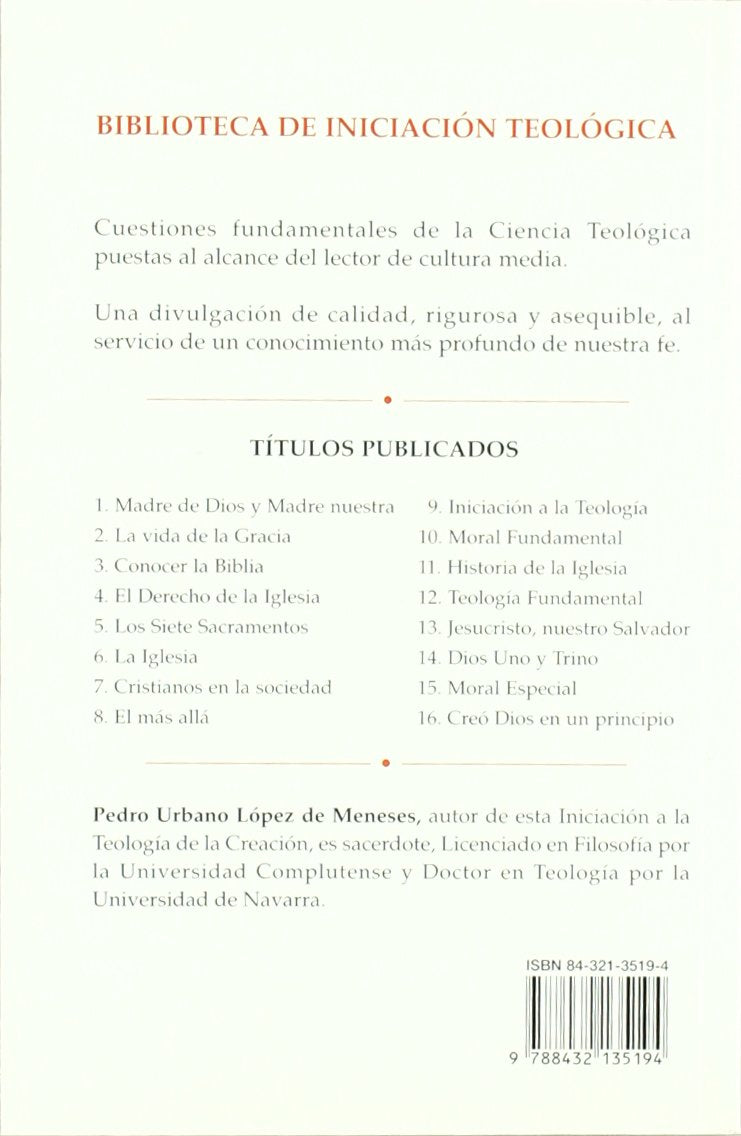 BIBLIOTECA DE INICIACIÓN TEOLÓGICA

Cuestiones fundamentales de la Ciencia Teológica puestas al alcance del lector de cultura media.

Una divulgación de calidad, rigurosa y asequible, al servicio de un conocimiento más profundo de nuestra fe.

TÍTULOS PUBLICADOS

1. Madre de Dios y Madre nuestra
2. La vida de la Gracia
3. Conocer la Biblia
4. El Derecho de la Iglesia
5. Los Siete Sacramentos
6. La Iglesia
7. Cristianos en la sociedad
8. El más allá

9. Iniciación a la Teología
10. Moral Fundamental
11. Historia de la Iglesia
12. Teología Fundamental
13. Jesucristo, nuestro Salvador
14. Dios Uno y Trino
15. Moral Especial
16. Creó Dios en un principio

Pedro Urbano López de Meneses, autor de esta Iniciación a la Teología de la Creación, es sacerdote, Licenciado en Filosofía por la Universidad Complutense y Doctor en Teología por la Universidad de Navarra.

ISBN 84-321-3519-4

9 788432 135194